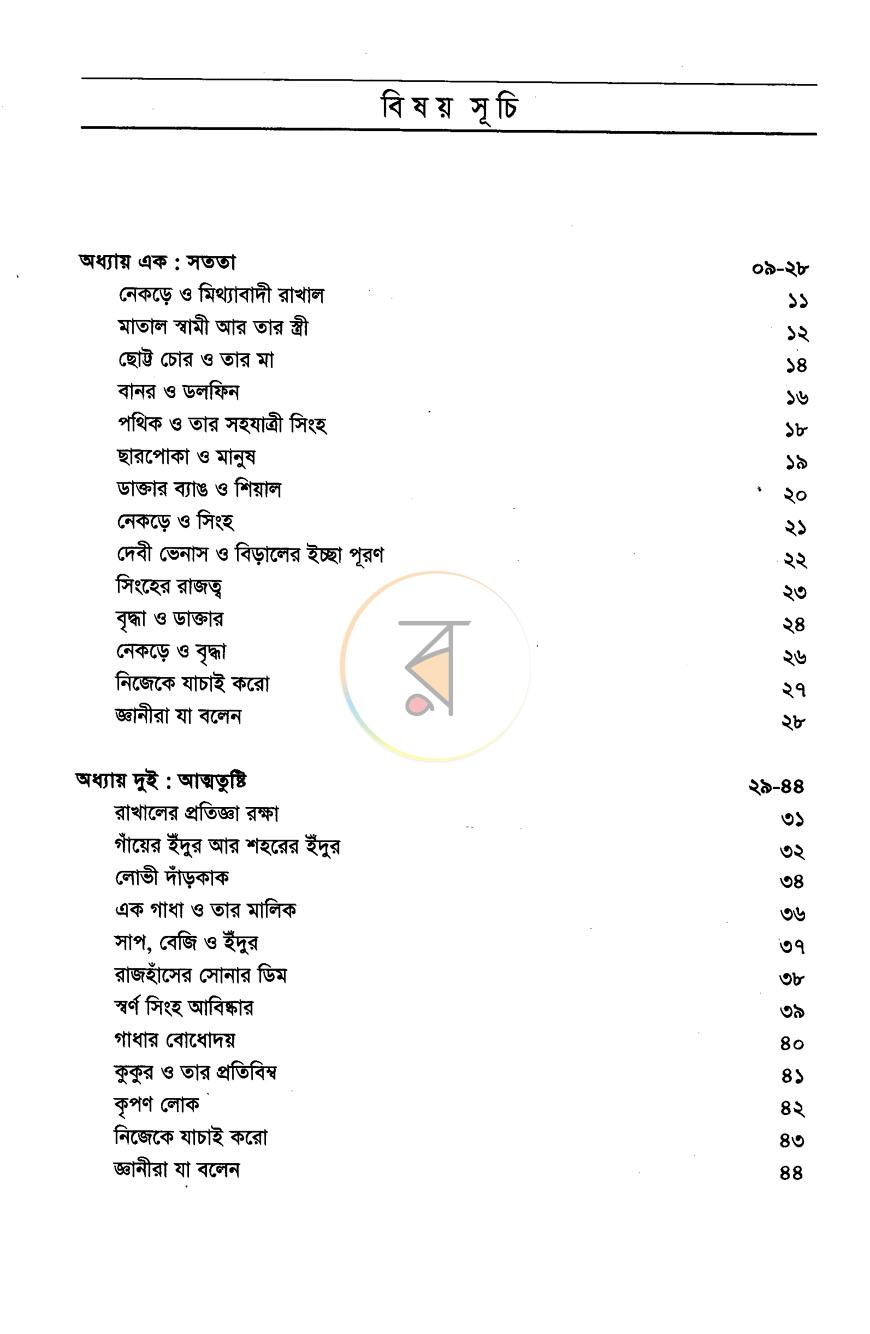 বিষয় সূচি

অধ্যায় এক : সততা ০৯-২৮
নেকড়ে ও মিথ্যাবাদী রাখাল ১১
মাতাল স্বামী আর তার স্ত্রী ১২
ছোট্ট চোর ও তার মা ১৪
বানর ও ডলফিন ১৬
পথিক ও তার সহযাত্রী সিংহ ১৮
ছারপোকা ও মানুষ ১৯
ডাক্তার ব্যাঙ ও শিয়াল ২০
নেকড়ে ও সিংহ ২১
দেবী ভেনাস ও বিড়ালের ইচ্ছা পূরণ ২২
সিংহের রাজত্ব ২৩
বৃদ্ধা ও ডাক্তার ২৪
নেকড়ে ও বৃদ্ধা ২৬
নিজেকে যাচাই করো ২৭
জ্ঞানীরা যা বলেন ২৮

অধ্যায় দুই : আত্মতুষ্টি ২৯-৪৪
রাখালের প্রতিজ্ঞা রক্ষা ৩১
গাঁয়ের ইঁদুর আর শহরের ইঁদুর ৩২
লোভী দাঁড়কাক ৩৪
এক গাধা ও তার মালিক ৩৬
সাপ, বেজি ও ইঁদুর ৩৭
রাজহাঁসের সোনার ডিম ৩৮
স্বর্ণ সিংহ আবিষ্কার ৩৯
গাধার বোধোদয় ৪০
কুকুর ও তার প্রতিবিম্ব ৪১
কৃপণ লোক ৪২
নিজেকে যাচাই করো ৪৩
জ্ঞানীরা যা বলেন ৪৪

র